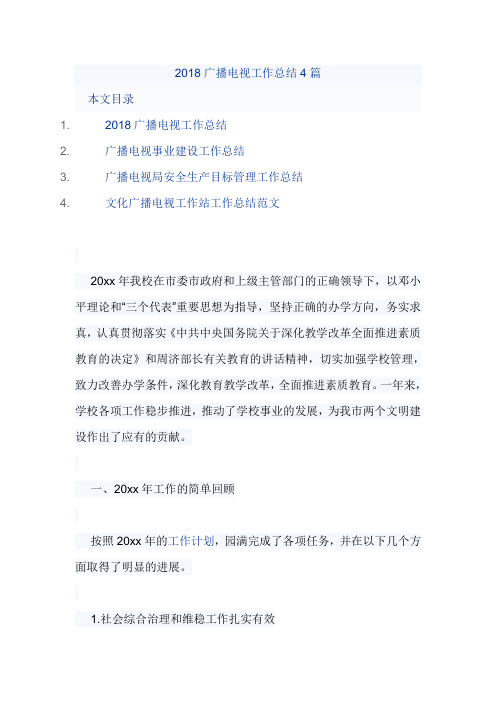 2018 广播电视工作总结 4 篇

本文目录

1. 2018 广播电视工作总结

2. 广播电视事业建设工作总结

3. 广播电视局安全生产目标管理工作总结

4. 文化广播电视工作站工作总结范文

20xx 年我校在市委市政府和上级主管部门的正确领导下，以邓小平理论和“三个代表”重要思想为指导，坚持正确的办学方向，务实求真，认真贯彻落实《中共中央国务院关于深化教学改革全面推进素质教育的决定》和周济部长有关教育的讲话精神，切实加强学校管理，致力改善办学条件，深化教育教学改革，全面推进素质教育。一年来，学校各项工作稳步推进，推动了学校事业的发展，为我市两个文明建设作出了应有的贡献。

一、20xx 年工作的简单回顾

按照 20xx 年的工作计划，园满完成了各项任务，并在以下几个方面取得了明显的进展。

1.社会综合治理和维稳工作扎实有效